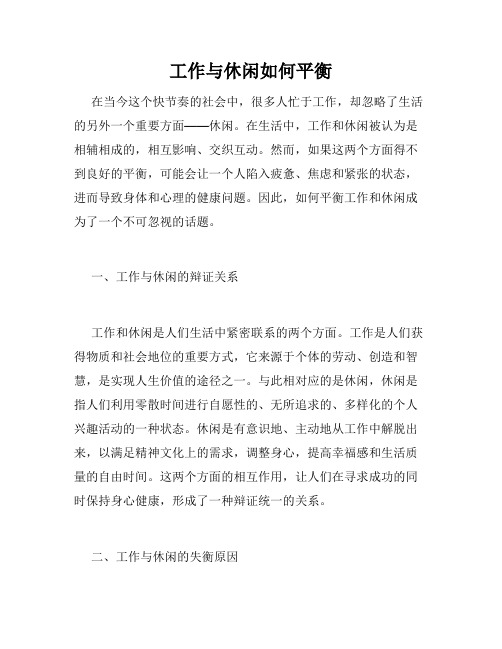 工作与休闲如何平衡

在当今这个快节奏的社会中，很多人忙于工作，却忽略了生活的另外一个重要方面——休闲。在生活中，工作和休闲被认为是相辅相成的，相互影响、交织互动。然而，如果这两个方面得不到良好的平衡，可能会让一个人陷入疲惫、焦虑和紧张的状态，进而导致身体和心理的健康问题。因此，如何平衡工作和休闲成为了一个不可忽视的话题。

一、工作与休闲的辩证关系

工作和休闲是人们生活中紧密联系的两个方面。工作是人们获得物质和社会地位的重要方式，它来源于个体的劳动、创造和智慧，是实现人生价值的途径之一。与此相对应的是休闲，休闲是指人们利用零散时间进行自愿性的、无所追求的、多样化的个人兴趣活动的一种状态。休闲是有意识地、主动地从工作中解脱出来，以满足精神文化上的需求，调整身心，提高幸福感和生活质量的自由时间。这两个方面的相互作用，让人们在寻求成功的同时保持身心健康，形成了一种辩证统一的关系。

二、工作与休闲的失衡原因